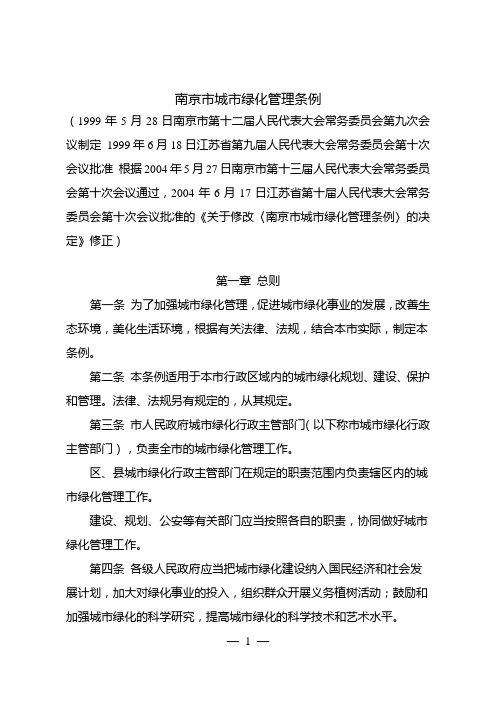 南京市城市绿化管理条例

（1999 年 5 月 28 日南京市第十二届人民代表大会常务委员会第九次会议制定 1999 年 6 月 18 日江苏省第九届人民代表大会常务委员会第十次会议批准 根据 2004 年 5 月 27 日南京市第十三届人民代表大会常务委员会第十次会议通过，2004 年 6 月 17 日江苏省第十届人民代表大会常务委员会第十次会议批准的《关于修改〈南京市城市绿化管理条例〉的决定》修正）

第一章 总则

第一条 为了加强城市绿化管理，促进城市绿化事业的发展，改善生态环境，美化生活环境，根据有关法律、法规，结合本市实际，制定本条例。

第二条 本条例适用于本市行政区域内的城市绿化规划、建设、保护和管理。法律、法规另有规定的，从其规定。

第三条 市人民政府城市绿化行政主管部门（以下称市城市绿化行政主管部门），负责全市的城市绿化管理工作。

区、县城市绿化行政主管部门在规定的职责范围内负责辖区内的城市绿化管理工作。

建设、规划、公安等有关部门应当按照各自的职责，协同做好城市绿化管理工作。

第四条 各级人民政府应当把城市绿化建设纳入国民经济和社会发展计划，加大对绿化事业的投入，组织群众开展义务植树活动；鼓励和加强城市绿化的科学研究，提高城市绿化的科学技术和艺术水平。

— 1 —